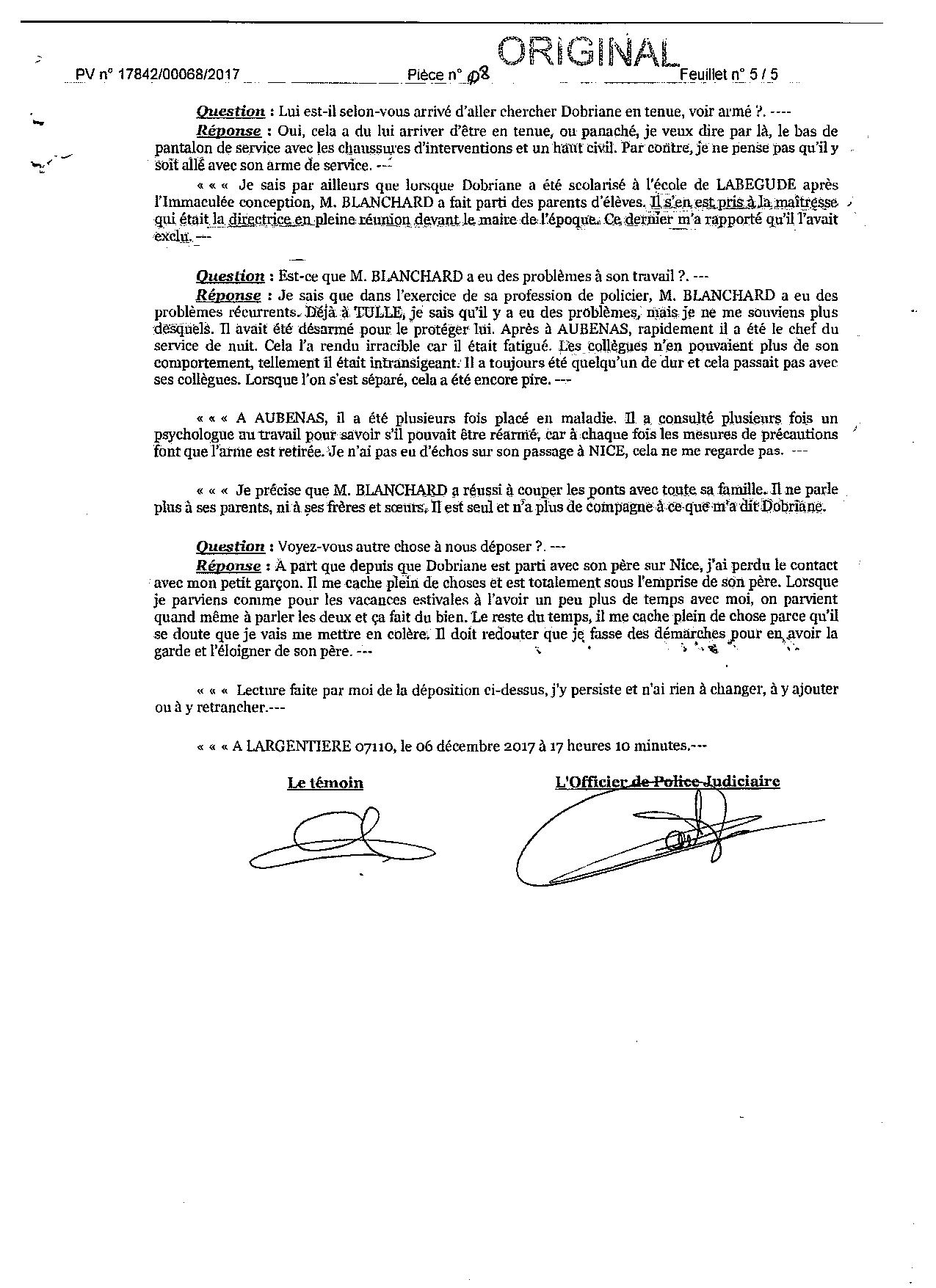 ORIGINAL

PV n° 17842/00068/2017 Pièce n° 08 Feuillet n° 5 / 5

Question : Lui est-il selon-vous arrivé d'aller chercher Dobriane en tenue, voir armé ?. ----
Réponse : Oui, cela a du lui arriver d'être en tenue, ou panaché, je veux dire par là, le bas de pantalon de service avec les chaussures d'interventions et un haut civil. Par contre, je ne pense pas qu'il y soit allé avec son arme de service. ---

« « « Je sais par ailleurs que lorsque Dobriane a été scolarisé à l'école de LABEGUDE après l'Immaculée conception, M. BLANCHARD a fait parti des parents d'élèves. Il s'en est pris à la maîtresse qui était la directrice en pleine réunion devant le maire de l'époque. Ce dernier m'a rapporté qu'il l'avait exclu. ---

Question : Est-ce que M. BLANCHARD a eu des problèmes à son travail ?. ---
Réponse : Je sais que dans l'exercice de sa profession de policier, M. BLANCHARD a eu des problèmes récurrents. Déjà à TULLE, je sais qu'il y a eu des problèmes, mais je ne me souviens plus desquels. Il avait été désarmé pour le protéger lui. Après à AUBENAS, rapidement il a été le chef du service de nuit. Cela l'a rendu irracible car il était fatigué. Les collègues n'en pouvaient plus de son comportement, tellement il était intransigeant. Il a toujours été quelqu'un de dur et cela passait pas avec ses collègues. Lorsque l'on s'est séparé, cela a été encore pire. ---

« « « A AUBENAS, il a été plusieurs fois placé en maladie. Il a consulté plusieurs fois un psychologue au travail pour savoir s'il pouvait être réarmé, car à chaque fois les mesures de précautions font que l'arme est retirée. Je n'ai pas eu d'échos sur son passage à NICE, cela ne me regarde pas. ---

« « « Je précise que M. BLANCHARD a réussi à couper les ponts avec toute sa famille. Il ne parle plus à ses parents, ni à ses frères et sœurs. Il est seul et n'a plus de compagne à ce que m'a dit Dobriane.

Question : Voyez-vous autre chose à nous déposer ?. ---
Réponse : A part que depuis que Dobriane est parti avec son père sur Nice, j'ai perdu le contact avec mon petit garçon. Il me cache plein de choses et est totalement sous l'emprise de son père. Lorsque je parviens comme pour les vacances estivales à l'avoir un peu plus de temps avec moi, on parvient quand même à parler les deux et ça fait du bien. Le reste du temps, il me cache plein de chose parce qu'il se doute que je vais me mettre en colère. Il doit redouter que je fasse des démarches pour en avoir la garde et l'éloigner de son père. ---

« « « Lecture faite par moi de la déposition ci-dessus, j'y persiste et n'ai rien à changer, à y ajouter ou à y retrancher.---

« « « A LARGENTIERE 07110, le 06 décembre 2017 à 17 heures 10 minutes.---

Le témoin

L'Officier de Police Judiciaire